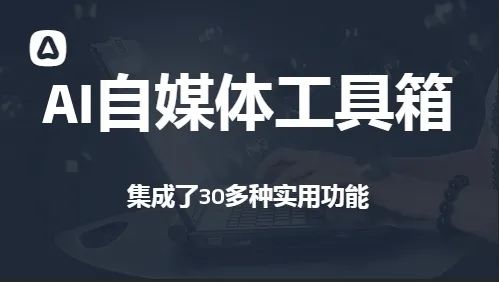 AI自媒体工具箱

集成了30多种实用功能